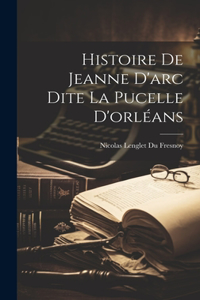 Histoire De Jeanne D'arc Dite La Pucelle D'orléans

Nicolas Lenglet Du Fresnoy